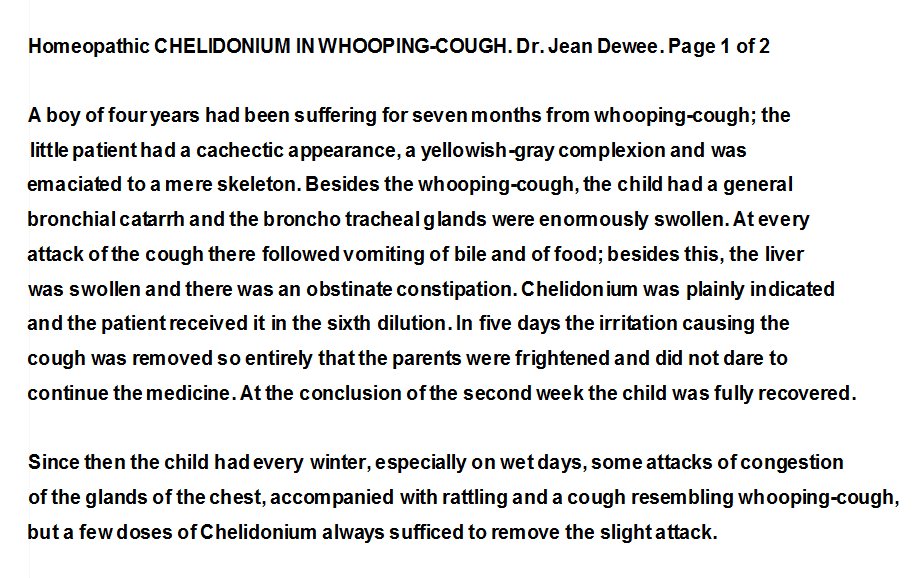 Homeopathic CHELIDONIUM IN WHOOPING-COUGH. Dr. Jean Dewee. Page 1 of 2

A boy of four years had been suffering for seven months from whooping-cough; the little patient had a cachectic appearance, a yellowish-gray complexion and was emaciated to a mere skeleton. Besides the whooping-cough, the child had a general bronchial catarrh and the broncho tracheal glands were enormously swollen. At every attack of the cough there followed vomiting of bile and of food; besides this, the liver was swollen and there was an obstinate constipation. Chelidonium was plainly indicated and the patient received it in the sixth dilution. In five days the irritation causing the cough was removed so entirely that the parents were frightened and did not dare to continue the medicine. At the conclusion of the second week the child was fully recovered.

Since then the child had every winter, especially on wet days, some attacks of congestion of the glands of the chest, accompanied with rattling and a cough resembling whooping-cough, but a few doses of Chelidonium always sufficed to remove the slight attack.